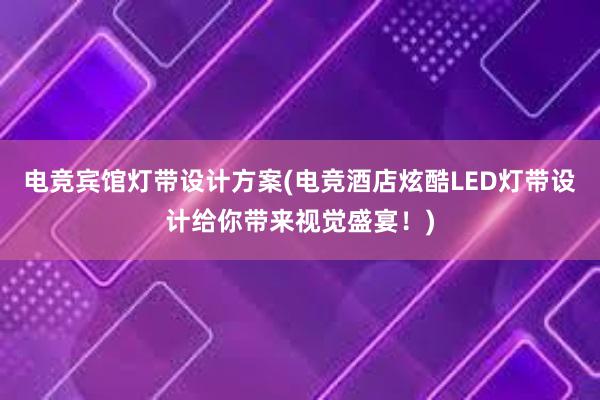 电竞宾馆灯带设计方案(电竞酒店炫酷LED灯带设计给你带来视觉盛宴！)